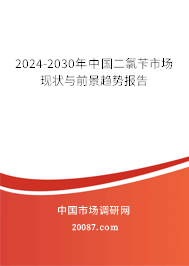 2024-2030年中国二氯苄市场现状与前景趋势报告

中国市场调研网

20087.com